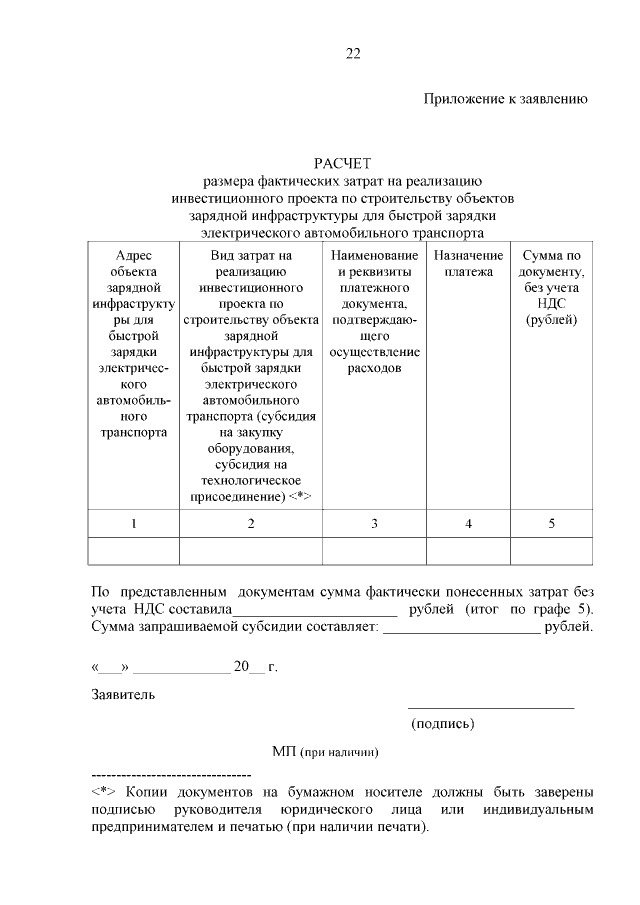 22

Приложение к заявлению

РАСЧЕТ
размера фактических затрат на реализацию инвестиционного проекта по строительству объектов зарядной инфраструктуры для быстрой зарядки электрического автомобильного транспорта

| Адрес объекта зарядной инфраструктуры для быстрой зарядки электрического автомобильного транспорта | Вид затрат на реализацию инвестиционного проекта по строительству объекта зарядной инфраструктуры для быстрой зарядки электрического автомобильного транспорта (субсидия на закупку оборудования, субсидия на технологическое присоединение) <*> | Наименование и реквизиты платежного документа, подтверждающего осуществление расходов | Назначение платежа | Сумма по документу, без учета НДС (рублей) |
|---|---|---|---|---|
| 1 | 2 | 3 | 4 | 5 |
| | | | | |

По представленным документам сумма фактически понесенных затрат без учета НДС составила______________________ рублей (итог по графе 5). Сумма запрашиваемой субсидии составляет: _____________________ рублей.

«___» _____________ 20__ г.

Заявитель

______________________

(подпись)

МП (при наличии)

--------------------------------
<*> Копии документов на бумажном носителе должны быть заверены подписью руководителя юридического лица или индивидуальным предпринимателем и печатью (при наличии печати).